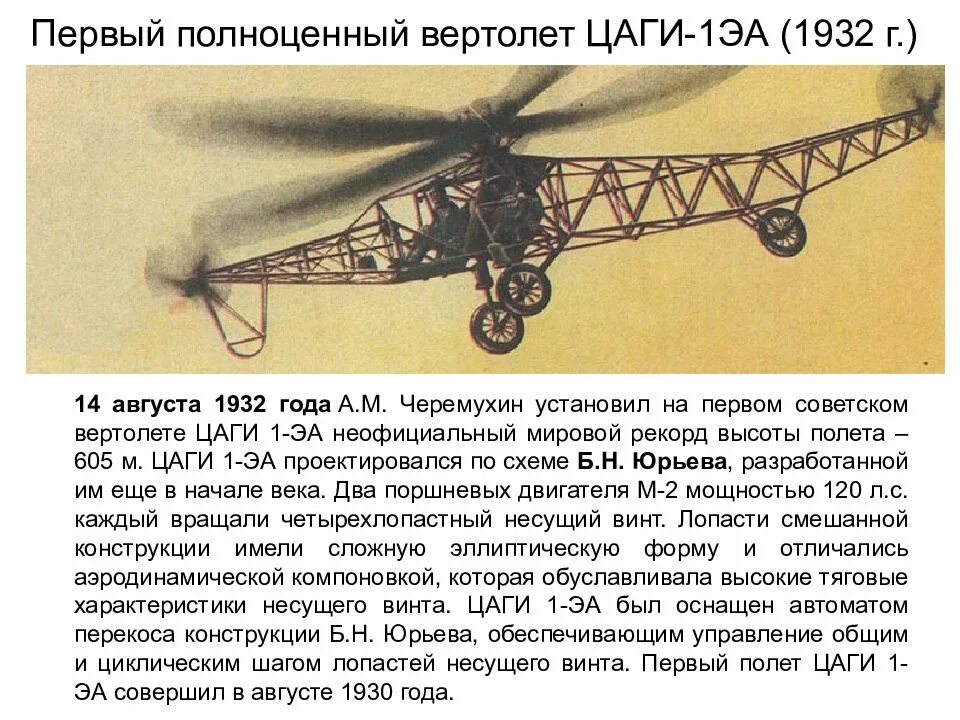 Первый полноценный вертолет ЦАГИ-1ЭА (1932 г.)

14 августа 1932 года А.М. Черемухин установил на первом советском вертолете ЦАГИ 1-ЭА неофициальный мировой рекорд высоты полета – 605 м. ЦАГИ 1-ЭА проектировался по схеме Б.Н. Юрьева, разработанной им еще в начале века. Два поршневых двигателя М-2 мощностью 120 л.с. каждый вращали четырехлопастный несущий винт. Лопасти смешанной конструкции имели сложную эллиптическую форму и отличались аэродинамической компоновкой, которая обуславливала высокие тяговые характеристики несущего винта. ЦАГИ 1-ЭА был оснащен автоматом перекоса конструкции Б.Н. Юрьева, обеспечивающим управление общим и циклическим шагом лопастей несущего винта. Первый полет ЦАГИ 1-ЭА совершил в августе 1930 года.